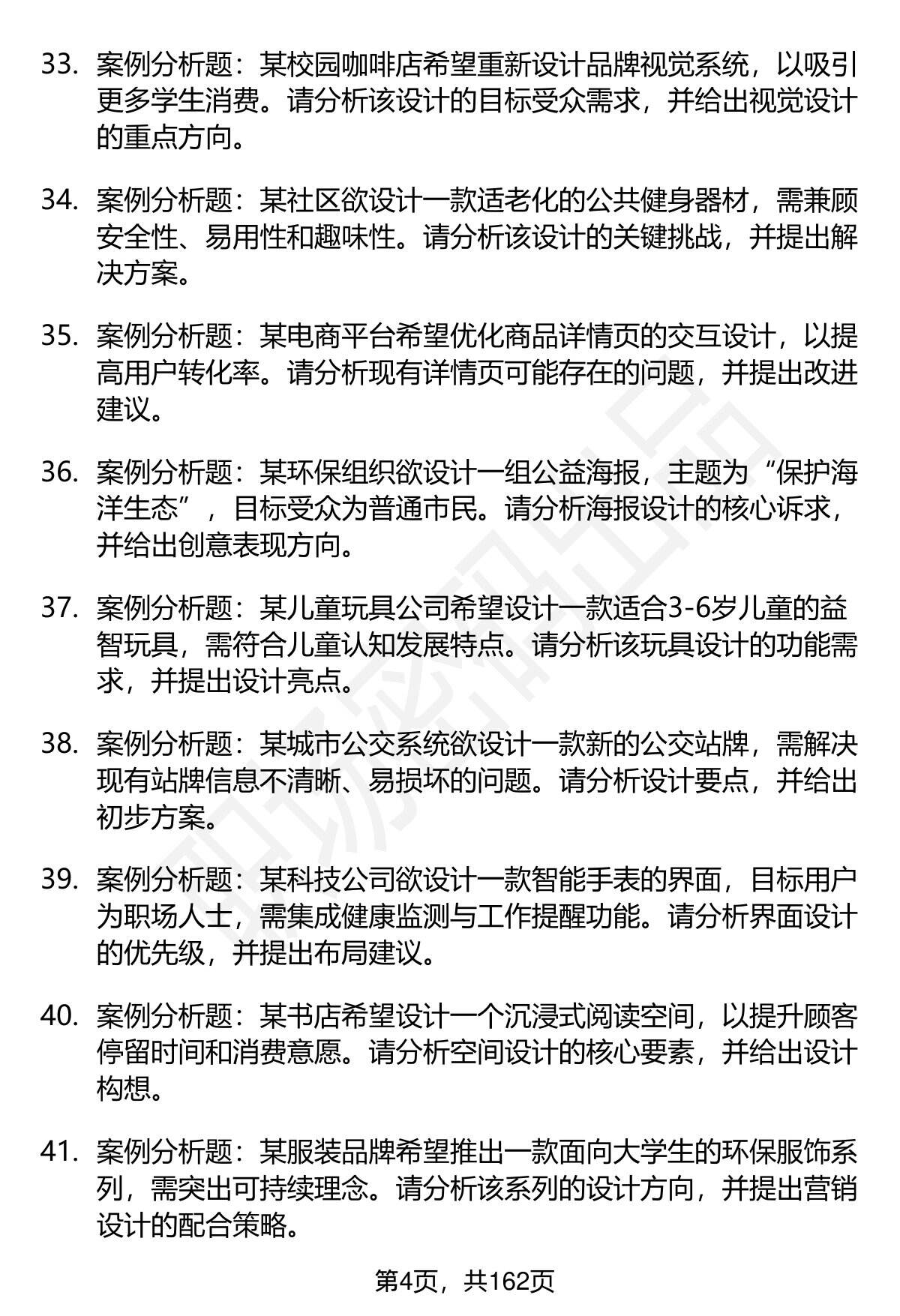 33. 案例分析题：某校园咖啡店希望重新设计品牌视觉系统，以吸引更多学生消费。请分析该设计的目标受众需求，并给出视觉设计的重点方向。

34. 案例分析题：某社区欲设计一款适老化的公共健身器材，需兼顾安全性、易用性和趣味性。请分析该设计的关键挑战，并提出解决方案。

35. 案例分析题：某电商平台希望优化商品详情页的交互设计，以提高用户转化率。请分析现有详情页可能存在的问题，并提出改进建议。

36. 案例分析题：某环保组织欲设计一组公益海报，主题为“保护海洋生态”，目标受众为普通市民。请分析海报设计的核心诉求，并给出创意表现方向。

37. 案例分析题：某儿童玩具公司希望设计一款适合3-6岁儿童的益智玩具，需符合儿童认知发展特点。请分析该玩具设计的功能需求，并提出设计亮点。

38. 案例分析题：某城市公交系统欲设计一款新的公交站牌，需解决现有站牌信息不清晰、易损坏的问题。请分析设计要点，并给出初步方案。

39. 案例分析题：某科技公司欲设计一款智能手表的界面，目标用户为职场人士，需集成健康监测与工作提醒功能。请分析界面设计的优先级，并提出布局建议。

40. 案例分析题：某书店希望设计一个沉浸式阅读空间，以提升顾客停留时间和消费意愿。请分析空间设计的核心要素，并给出设计构想。

41. 案例分析题：某服装品牌希望推出一款面向大学生的环保服饰系列，需突出可持续理念。请分析该系列的设计方向，并提出营销设计的配合策略。

第4页，共162页